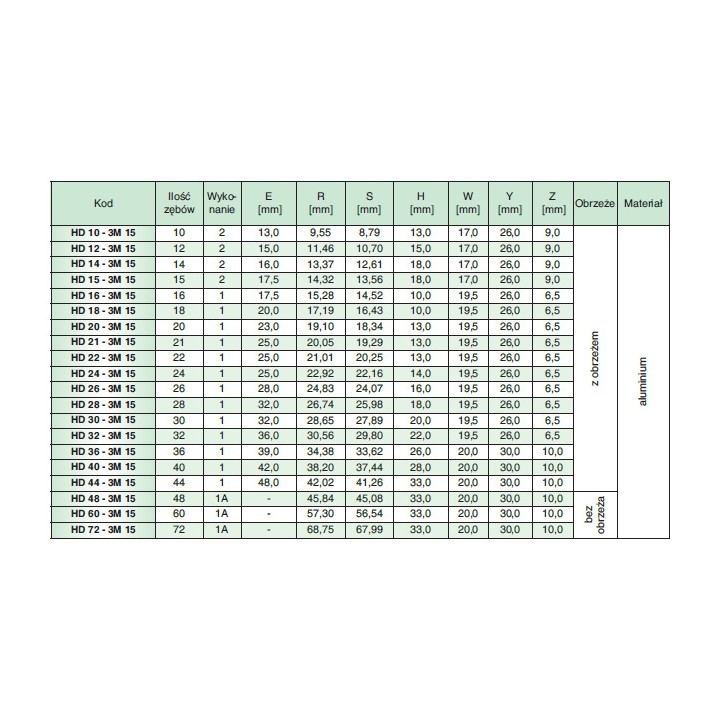 | Kod | Ilość zębów | Wykonanie | E [mm] | R [mm] | S [mm] | H [mm] | W [mm] | Y [mm] | Z [mm] | Obrzeże | Materiał |
|---|---|---|---|---|---|---|---|---|---|---|---|
| HD 10 - 3M 15 | 10 | 2 | 13,0 | 9,55 | 8,79 | 13,0 | 17,0 | 26,0 | 9,0 | z obrzeżem | aluminium |
| HD 12 - 3M 15 | 12 | 2 | 15,0 | 11,46 | 10,70 | 15,0 | 17,0 | 26,0 | 9,0 | | |
| HD 14 - 3M 15 | 14 | 2 | 16,0 | 13,37 | 12,61 | 18,0 | 17,0 | 26,0 | 9,0 | | |
| HD 15 - 3M 15 | 15 | 2 | 17,5 | 14,32 | 13,56 | 18,0 | 17,0 | 26,0 | 9,0 | | |
| HD 16 - 3M 15 | 16 | 1 | 17,5 | 15,28 | 14,52 | 10,0 | 19,5 | 26,0 | 6,5 | | |
| HD 18 - 3M 15 | 18 | 1 | 20,0 | 17,19 | 16,43 | 10,0 | 19,5 | 26,0 | 6,5 | | |
| HD 20 - 3M 15 | 20 | 1 | 23,0 | 19,10 | 18,34 | 13,0 | 19,5 | 26,0 | 6,5 | | |
| HD 21 - 3M 15 | 21 | 1 | 25,0 | 20,05 | 19,29 | 13,0 | 19,5 | 26,0 | 6,5 | | |
| HD 22 - 3M 15 | 22 | 1 | 25,0 | 21,01 | 20,25 | 13,0 | 19,5 | 26,0 | 6,5 | | |
| HD 24 - 3M 15 | 24 | 1 | 25,0 | 22,92 | 22,16 | 14,0 | 19,5 | 26,0 | 6,5 | | |
| HD 26 - 3M 15 | 26 | 1 | 28,0 | 24,83 | 24,07 | 16,0 | 19,5 | 26,0 | 6,5 | | |
| HD 28 - 3M 15 | 28 | 1 | 32,0 | 26,74 | 25,98 | 18,0 | 19,5 | 26,0 | 6,5 | | |
| HD 30 - 3M 15 | 30 | 1 | 32,0 | 28,65 | 27,89 | 20,0 | 19,5 | 26,0 | 6,5 | | |
| HD 32 - 3M 15 | 32 | 1 | 36,0 | 30,56 | 29,80 | 22,0 | 19,5 | 26,0 | 6,5 | | |
| HD 36 - 3M 15 | 36 | 1 | 39,0 | 34,38 | 33,62 | 26,0 | 20,0 | 30,0 | 10,0 | | |
| HD 40 - 3M 15 | 40 | 1 | 42,0 | 38,20 | 37,44 | 28,0 | 20,0 | 30,0 | 10,0 | | |
| HD 44 - 3M 15 | 44 | 1 | 48,0 | 42,02 | 41,26 | 33,0 | 20,0 | 30,0 | 10,0 | | |
| HD 48 - 3M 15 | 48 | 1A | - | 45,84 | 45,08 | 33,0 | 20,0 | 30,0 | 10,0 | bez obrzeża | |
| HD 60 - 3M 15 | 60 | 1A | - | 57,30 | 56,54 | 33,0 | 20,0 | 30,0 | 10,0 | | |
| HD 72 - 3M 15 | 72 | 1A | - | 68,75 | 67,99 | 33,0 | 20,0 | 30,0 | 10,0 | | |